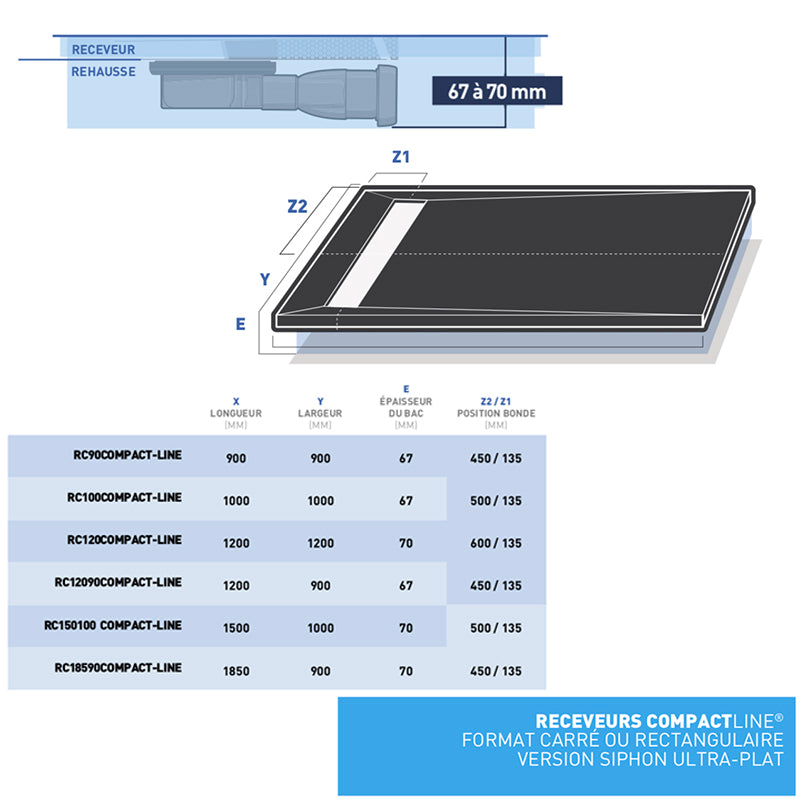 RECEVEUR
REHAUSSE
67 à 70 mm

Z1
Z2
Y
E

| | X LONGUEUR [MM] | Y LARGEUR [MM] | E ÉPAISSEUR DU BAC [MM] | Z2 / Z1 POSITION BONDE [MM] |
|---|---|---|---|---|
| RC90COMPACT-LINE | 900 | 900 | 67 | 450 / 135 |
| RC100COMPACT-LINE | 1000 | 1000 | 67 | 500 / 135 |
| RC120COMPACT-LINE | 1200 | 1200 | 70 | 600 / 135 |
| RC12090COMPACT-LINE | 1200 | 900 | 67 | 450 / 135 |
| RC150100 COMPACT-LINE | 1500 | 1000 | 70 | 500 / 135 |
| RC18590COMPACT-LINE | 1850 | 900 | 70 | 450 / 135 |

RECEVEURS COMPACTLINE®
FORMAT CARRÉ OU RECTANGULAIRE
VERSION SIPHON ULTRA-PLAT